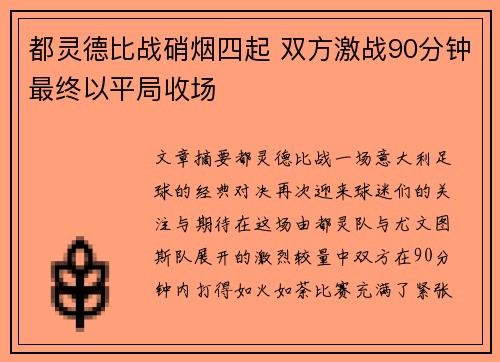 都灵德比战硝烟四起 双方激战90分钟最终以平局收场

文章摘要都灵德比战一场意大利足球的经典对决再次迎来球迷们的关注与期待在这场由都灵队与尤文图斯队展开的激烈较量中双方在90分钟内打得如火如荼比赛充满了紧张